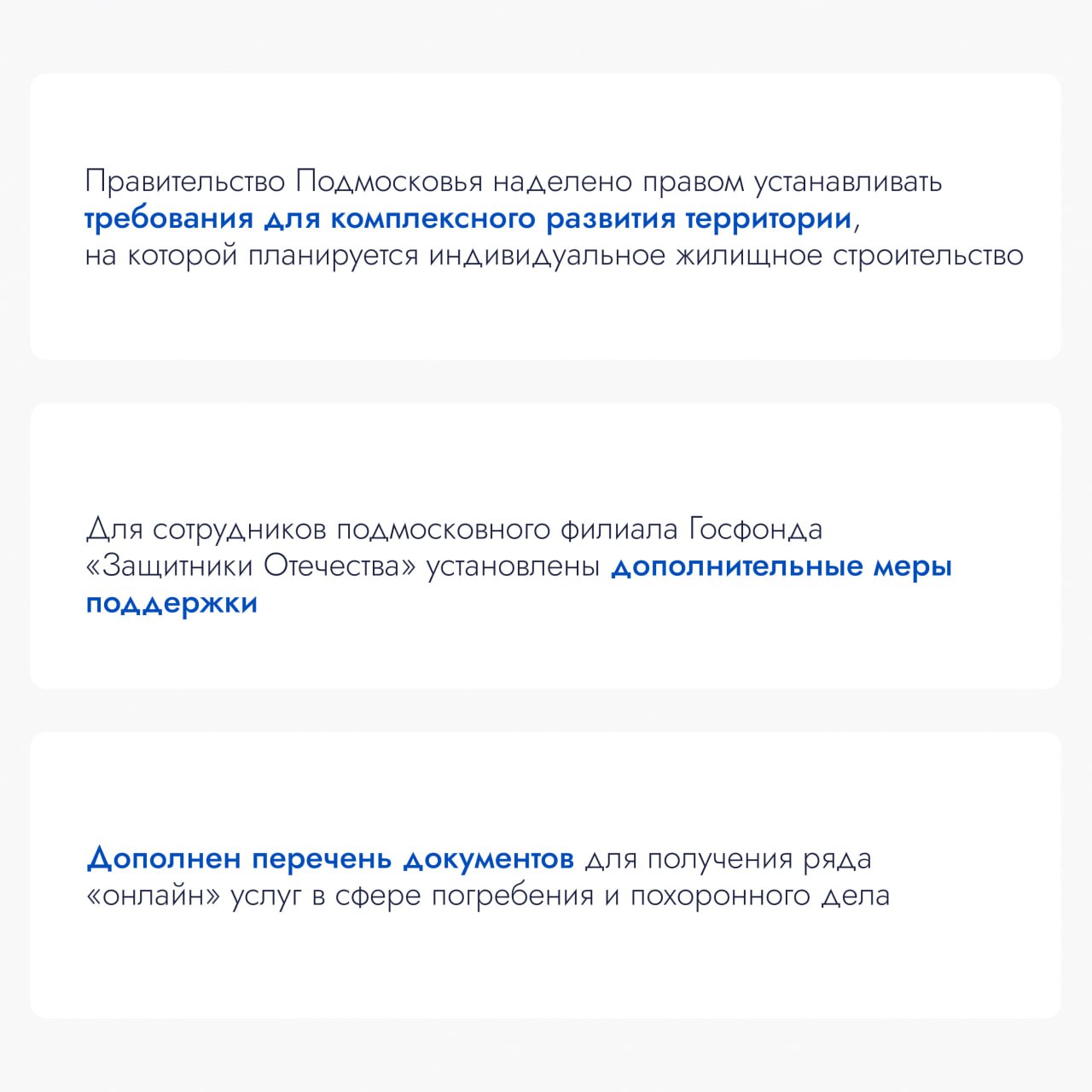 Правительство Подмосковья наделено правом устанавливать требования для комплексного развития территории, на которой планируется индивидуальное жилищное строительство

Для сотрудников подмосковного филиала Госфонда «Защитники Отечества» установлены дополнительные меры поддержки

Дополнен перечень документов для получения ряда «онлайн» услуг в сфере погребения и похоронного дела